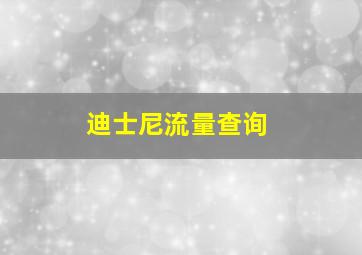 迪士尼流量查询